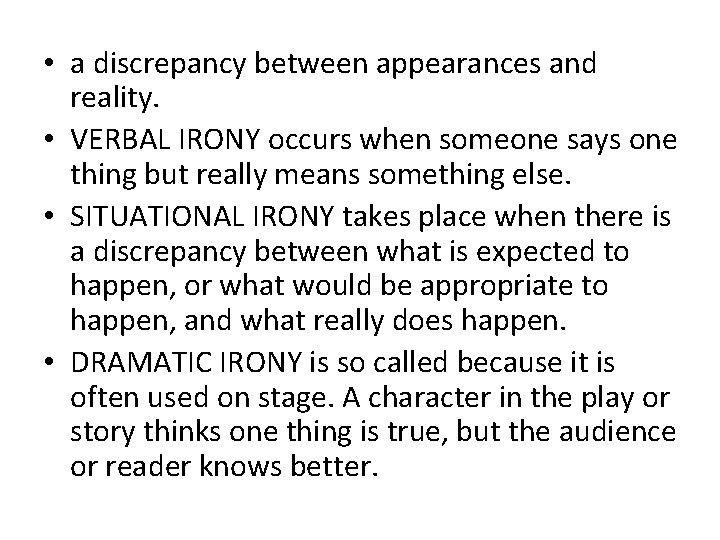 • a discrepancy between appearances and reality.

• VERBAL IRONY occurs when someone says one thing but really means something else.

• SITUATIONAL IRONY takes place when there is a discrepancy between what is expected to happen, or what would be appropriate to happen, and what really does happen.

• DRAMATIC IRONY is so called because it is often used on stage. A character in the play or story thinks one thing is true, but the audience or reader knows better.